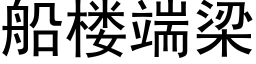 船楼端梁